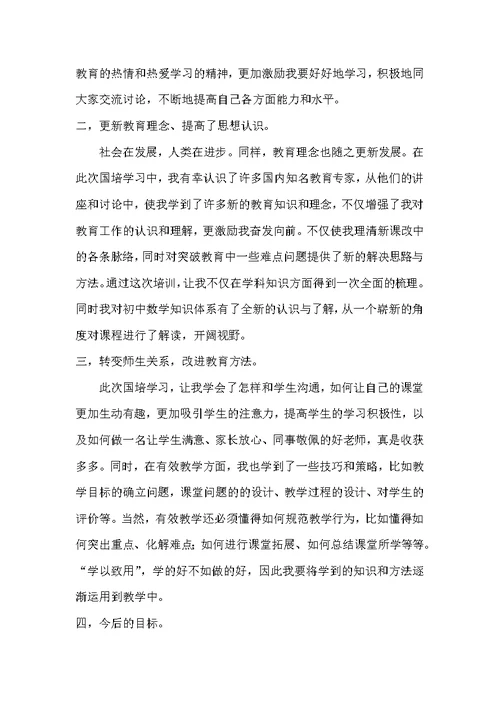 教育的热情和热爱学习的精神，更加激励我要好好地学习，积极地同大家交流讨论，不断地提高自己各方面能力和水平。

二，更新教育理念、提高了思想认识。

社会在发展，人类在进步。同样，教育理念也随之更新发展。在此次国培学习中，我有幸认识了许多国内知名教育专家，从他们的讲座和讨论中，使我学到了许多新的教育知识和理念，不仅增强了我对教育工作的认识和理解，更激励我奋发向前。不仅使我理清新课改中的各条脉络，同时对突破教育中一些难点问题提供了新的解决思路与方法。通过这次培训，让我不仅在学科知识方面得到一次全面的梳理。同时我对初中数学知识体系有了全新的认识与了解，从一个崭新的角度对课程进行了解读，开阔视野。

三，转变师生关系，改进教育方法。

此次国培学习，让我学会了怎样和学生沟通，如何让自己的课堂更加生动有趣，更加吸引学生的注意力，提高学生的学习积极性，以及如何做一名让学生满意、家长放心、同事敬佩的好老师，真是收获多多。同时，在有效教学方面，我也学到了一些技巧和策略，比如教学目标的确立问题，课堂问题的的设计、教学过程的设计、对学生的评价等。当然，有效教学还必须懂得如何规范教学行为，比如懂得如何突出重点、化解难点；如何进行课堂拓展、如何总结课堂所学等等。“学以致用”，学的好不如做的好，因此我要将学到的知识和方法逐渐运用到教学中。

四，今后的目标。